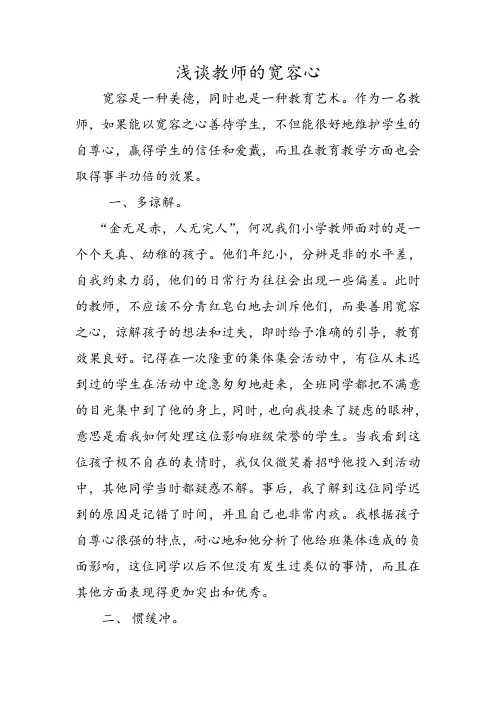 浅谈教师的宽容心

宽容是一种美德，同时也是一种教育艺术。作为一名教师，如果能以宽容之心善待学生，不但能很好地维护学生的自尊心，赢得学生的信任和爱戴，而且在教育教学方面也会取得事半功倍的效果。

一、多谅解。

“金无足赤，人无完人”，何况我们小学教师面对的是一个个天真、幼稚的孩子。他们年纪小，分辨是非的水平差，自我约束力弱，他们的日常行为往往会出现一些偏差。此时的教师，不应该不分青红皂白地去训斥他们，而要善用宽容之心，谅解孩子的想法和过失，即时给予准确的引导，教育效果良好。记得在一次隆重的集体集会活动中，有位从未迟到过的学生在活动中途急匆匆地赶来，全班同学都把不满意的目光集中到了他的身上，同时，也向我投来了疑虑的眼神，意思是看我如何处理这位影响班级荣誉的学生。当我看到这位孩子极不自在的表情时，我仅仅微笑着招呼他投入到活动中，其他同学当时都疑惑不解。事后，我了解到这位同学迟到的原因是记错了时间，并且自己也非常内疚。我根据孩子自尊心很强的特点，耐心地和他分析了他给班集体造成的负面影响，这位同学以后不但没有发生过类似的事情，而且在其他方面表现得更加突出和优秀。

二、惯缓冲。